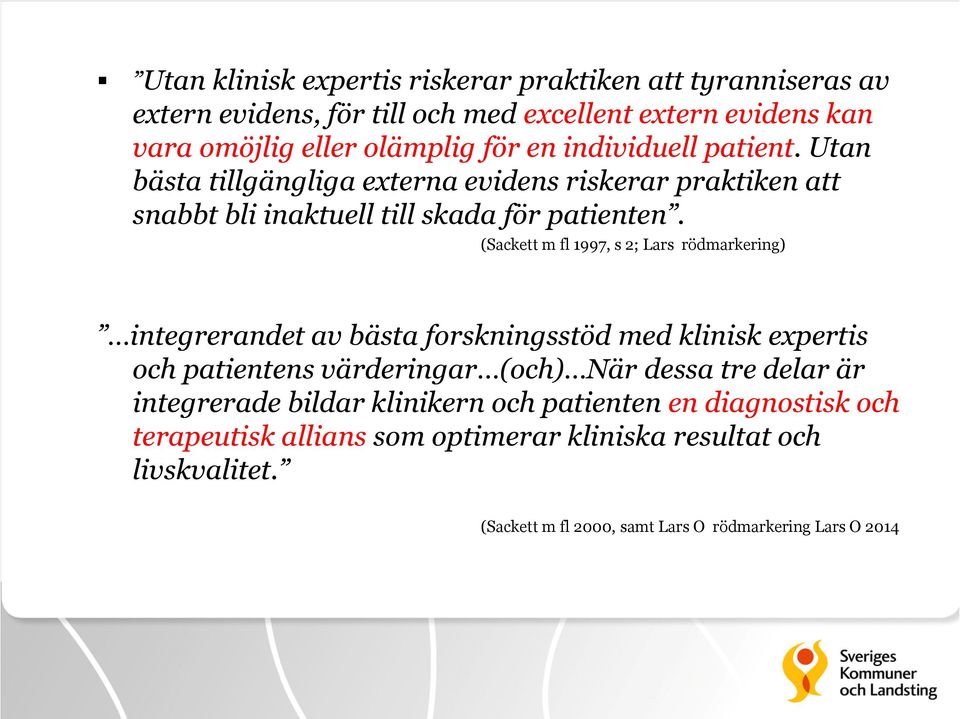 ▪ ”Utan klinisk expertis riskerar praktiken att tyranniseras av extern evidens, för till och med excellent extern evidens kan vara omöjlig eller olämplig för en individuell patient. Utan bästa tillgängliga externa evidens riskerar praktiken att snabbt bli inaktuell till skada för patienten”.

(Sackett m fl 1997, s 2; Lars rödmarkering)

”...integrerandet av bästa forskningsstöd med klinisk expertis och patientens värderingar...(och)...När dessa tre delar är integrerade bildar klinikern och patienten en diagnostisk och terapeutisk allians som optimerar kliniska resultat och livskvalitet.”

(Sackett m fl 2000, samt Lars O rödmarkering Lars O 2014

Sveriges Kommuner och Landsting